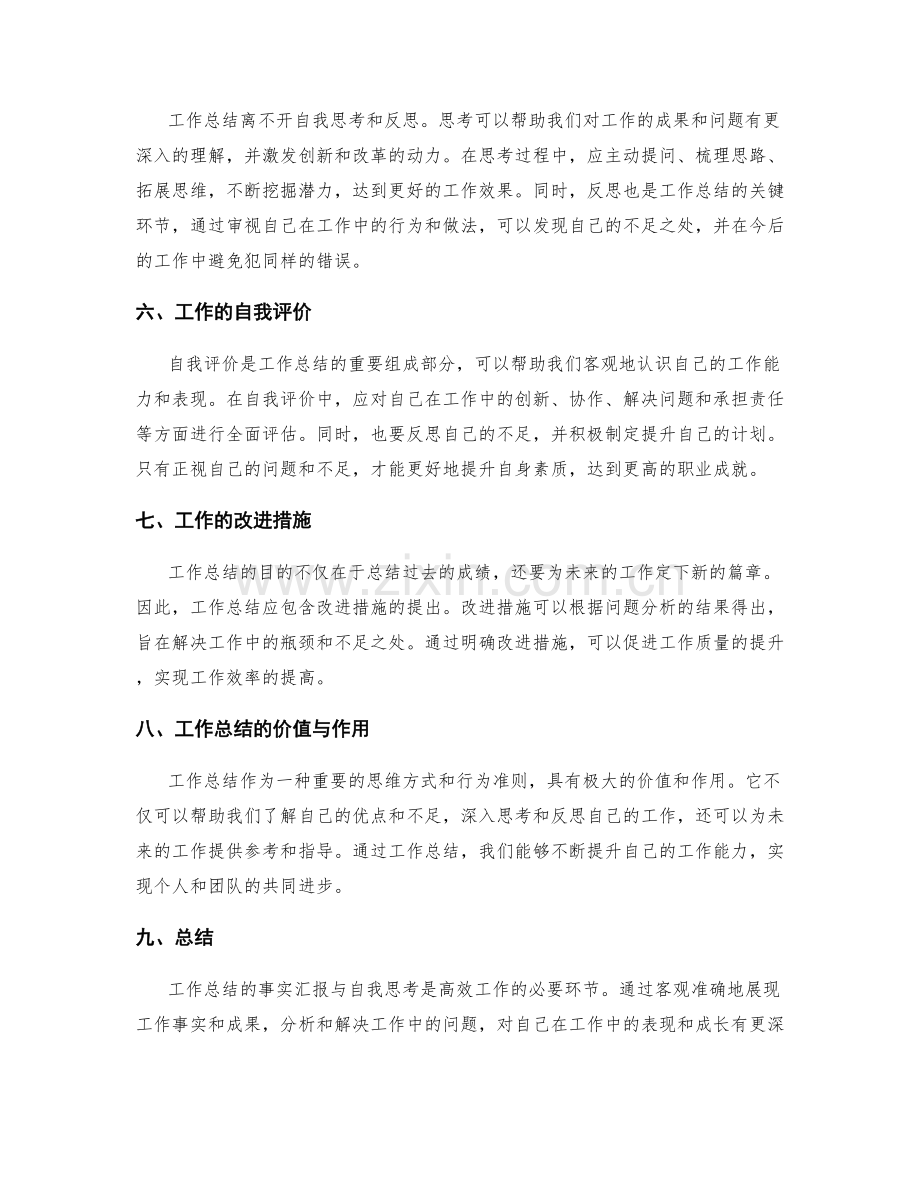 工作总结离不开自我思考和反思。思考可以帮助我们对工作的成果和问题有更深入的理解，并激发创新和改革的动力。在思考过程中，应主动提问、梳理思路、拓展思维，不断挖掘潜力，达到更好的工作效果。同时，反思也是工作总结的关键环节，通过审视自己在工作中的行为和做法，可以发现自己的不足之处，并在今后的工作中避免犯同样的错误。

六、工作的自我评价

自我评价是工作总结的重要组成部分，可以帮助我们客观地认识自己的工作能力和表现。在自我评价中，应对自己在工作中的创新、协作、解决问题和承担责任等方面进行全面评估。同时，也要反思自己的不足，并积极制定提升自己的计划。只有正视自己的问题和不足，才能更好地提升自身素质，达到更高的职业成就。

七、工作的改进措施

工作总结的目的不仅在于总结过去的成绩，还要为未来的工作定下新的篇章。因此，工作总结应包含改进措施的提出。改进措施可以根据问题分析的结果得出，旨在解决工作中的瓶颈和不足之处。通过明确改进措施，可以促进工作质量的提升，实现工作效率的提高。

八、工作总结的价值与作用

工作总结作为一种重要的思维方式和行为准则，具有极大的价值和作用。它不仅可以帮助我们了解自己的优点和不足，深入思考和反思自己的工作，还可以为未来的工作提供参考和指导。通过工作总结，我们能够不断提升自己的工作能力，实现个人和团队的共同进步。

九、总结

工作总结的事实汇报与自我思考是高效工作的必要环节。通过客观准确地展现工作事实和成果，分析和解决工作中的问题，对自己在工作中的表现和成长有更深

www.zixin.com.cn